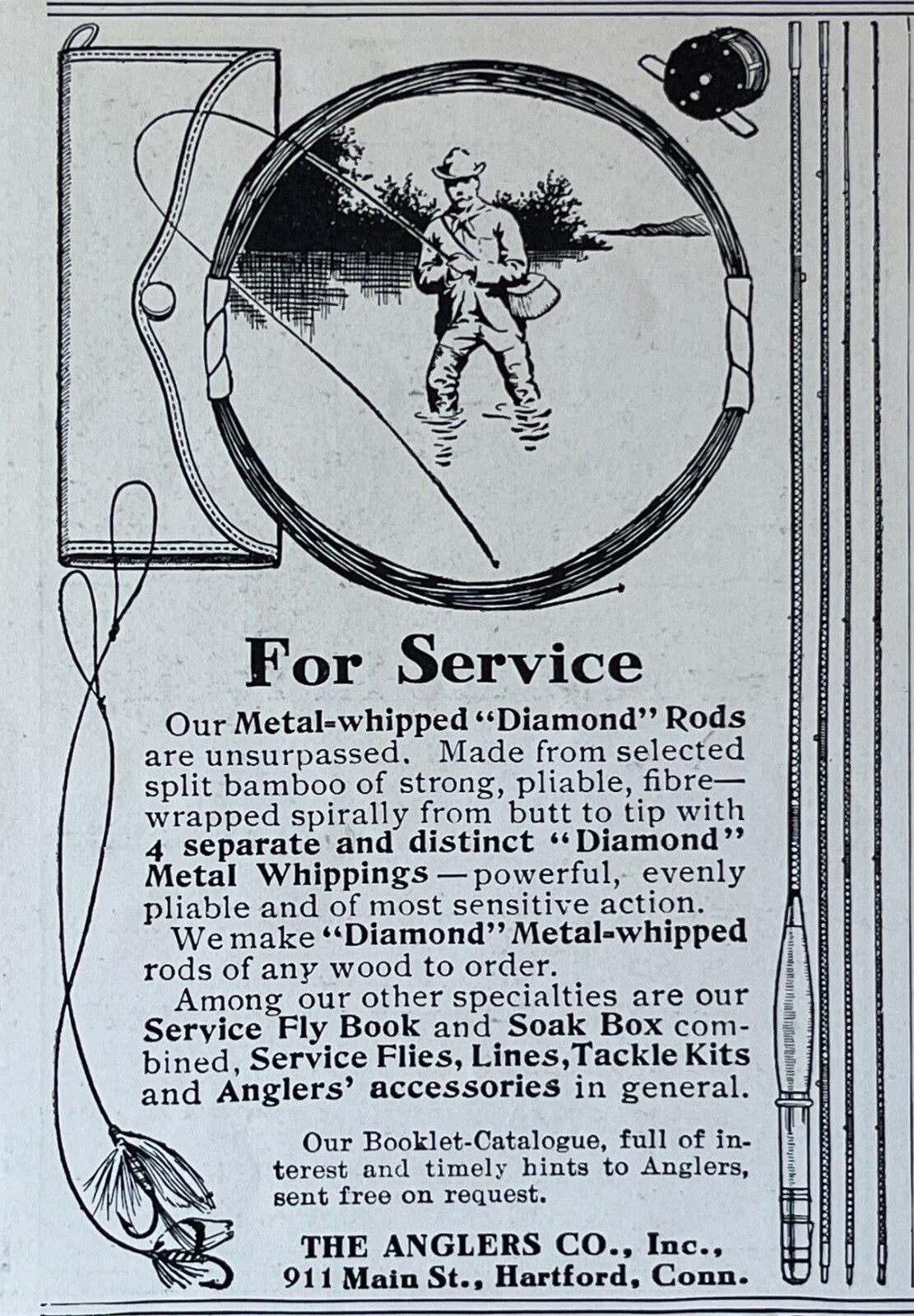 For Service

Our Metal-whipped "Diamond" Rods are unsurpassed. Made from selected split bamboo of strong, pliable, fibre—wrapped spirally from butt to tip with 4 separate and distinct "Diamond" Metal Whippings—powerful, evenly pliable and of most sensitive action.

We make "Diamond" Metal-whipped rods of any wood to order.

Among our other specialties are our Service Fly Book and Soak Box combined, Service Flies, Lines, Tackle Kits and Anglers' accessories in general.

Our Booklet-Catalogue, full of interest and timely hints to Anglers, sent free on request.

THE ANGLERS CO., Inc.,
911 Main St., Hartford, Conn.